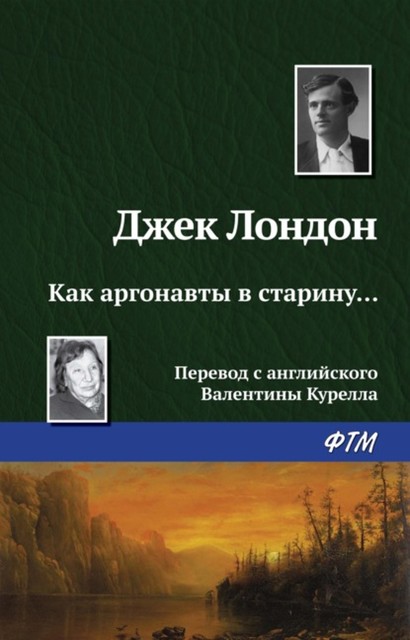 Джек Лондон

Как аргонавты в старину…

Перевод с английского
Валентины Курелла

ФТМ